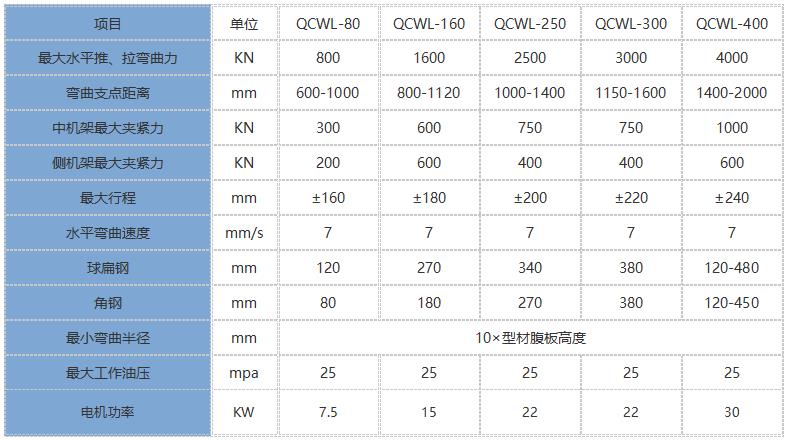 | 项目 | 单位 | QCWL-80 | QCWL-160 | QCWL-250 | QCWL-300 | QCWL-400 |
|---|---|---|---|---|---|---|
| 最大水平推、拉弯曲力 | KN | 800 | 1600 | 2500 | 3000 | 4000 |
| 弯曲支点距离 | mm | 600-1000 | 800-1120 | 1000-1400 | 1150-1600 | 1400-2000 |
| 中机架最大夹紧力 | KN | 300 | 600 | 750 | 750 | 1000 |
| 侧机架最大夹紧力 | KN | 200 | 600 | 400 | 400 | 600 |
| 最大行程 | mm | ±160 | ±180 | ±200 | ±220 | ±240 |
| 水平弯曲速度 | mm/s | 7 | 7 | 7 | 7 | 7 |
| 球扁钢 | mm | 120 | 270 | 340 | 380 | 120-480 |
| 角钢 | mm | 80 | 180 | 270 | 380 | 120-450 |
| 最小弯曲半径 | mm | 10×型材腹板高度 | | | | |
| 最大工作油压 | mpa | 25 | 25 | 25 | 25 | 25 |
| 电机功率 | KW | 7.5 | 15 | 22 | 22 | 30 |